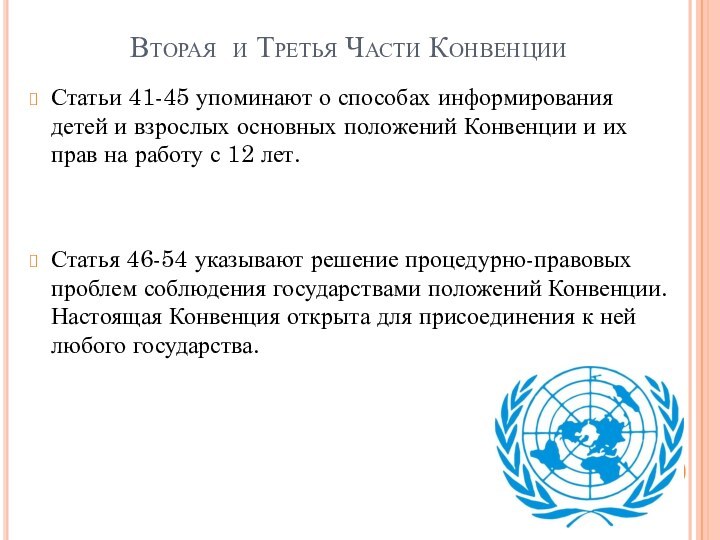 Вторая и Третья Части Конвенции

Статьи 41-45 упоминают о способах информирования детей и взрослых основных положений Конвенции и их прав на работу с 12 лет.

Статья 46-54 указывают решение процедурно-правовых проблем соблюдения государствами положений Конвенции. Настоящая Конвенция открыта для присоединения к ней любого государства.